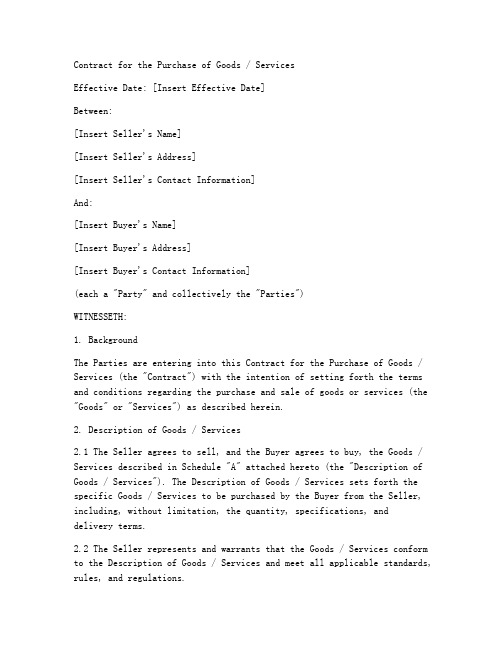 Contract for the Purchase of Goods / Services

Effective Date: [Insert Effective Date]

Between:

[Insert Seller's Name]

[Insert Seller's Address]

[Insert Seller's Contact Information]

And:

[Insert Buyer's Name]

[Insert Buyer's Address]

[Insert Buyer's Contact Information]

(each a "Party" and collectively the "Parties")

WITNESSETH:

1. Background

The Parties are entering into this Contract for the Purchase of Goods / Services (the "Contract") with the intention of setting forth the terms and conditions regarding the purchase and sale of goods or services (the "Goods" or "Services") as described herein.

2. Description of Goods / Services

2.1 The Seller agrees to sell, and the Buyer agrees to buy, the Goods / Services described in Schedule "A" attached hereto (the "Description of Goods / Services"). The Description of Goods / Services sets forth the specific Goods / Services to be purchased by the Buyer from the Seller, including, without limitation, the quantity, specifications, and delivery terms.

2.2 The Seller represents and warrants that the Goods / Services conform to the Description of Goods / Services and meet all applicable standards, rules, and regulations.